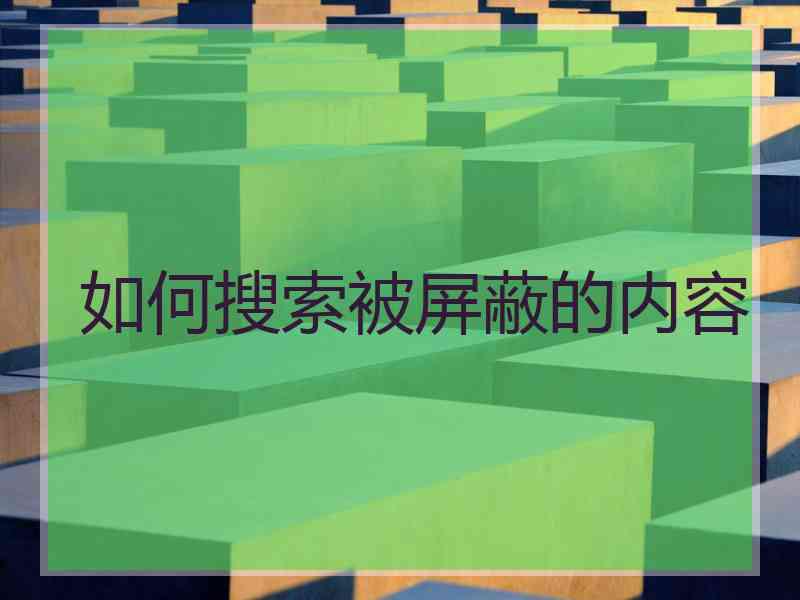 如何搜索被屏蔽的内容